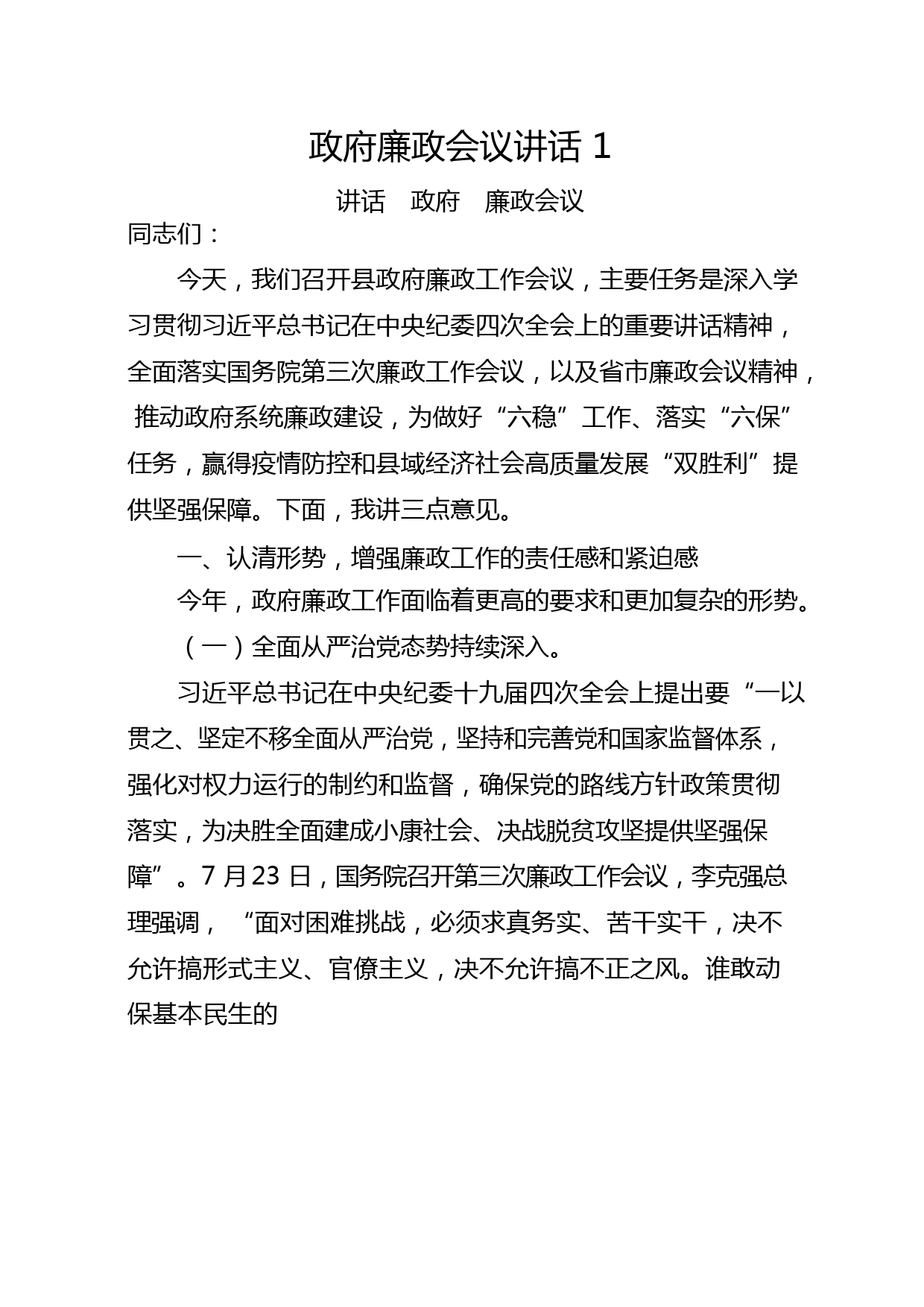 政府廉政会议讲话 1

讲话　政府　廉政会议

同志们：

今天，我们召开县政府廉政工作会议，主要任务是深入学习贯彻习近平总书记在中央纪委四次全会上的重要讲话精神，全面落实国务院第三次廉政工作会议，以及省市廉政会议精神，推动政府系统廉政建设，为做好“六稳”工作、落实“六保”任务，赢得疫情防控和县域经济社会高质量发展“双胜利”提供坚强保障。下面，我讲三点意见。

一、认清形势，增强廉政工作的责任感和紧迫感

今年，政府廉政工作面临着更高的要求和更加复杂的形势。

（一）全面从严治党态势持续深入。

习近平总书记在中央纪委十九届四次全会上提出要“一以贯之、坚定不移全面从严治党，坚持和完善党和国家监督体系，强化对权力运行的制约和监督，确保党的路线方针政策贯彻落实，为决胜全面建成小康社会、决战脱贫攻坚提供坚强保障”。7 月 23 日，国务院召开第三次廉政工作会议，李克强总理强调，“面对困难挑战，必须求真务实、苦干实干，决不允许搞形式主义、官僚主义，决不允许搞不正之风。谁敢动保基本民生的